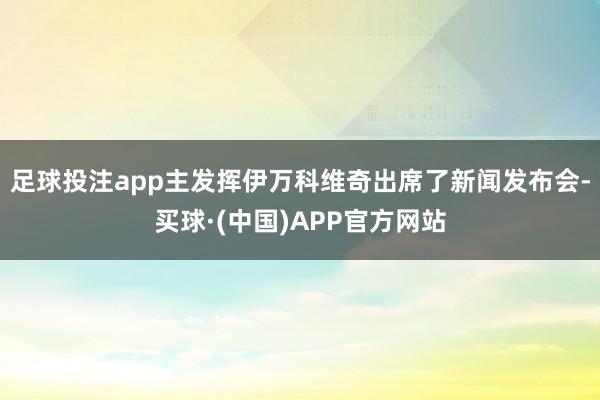 足球投注app主发挥伊万科维奇出席了新闻发布会-买球·(中国)APP官方网站